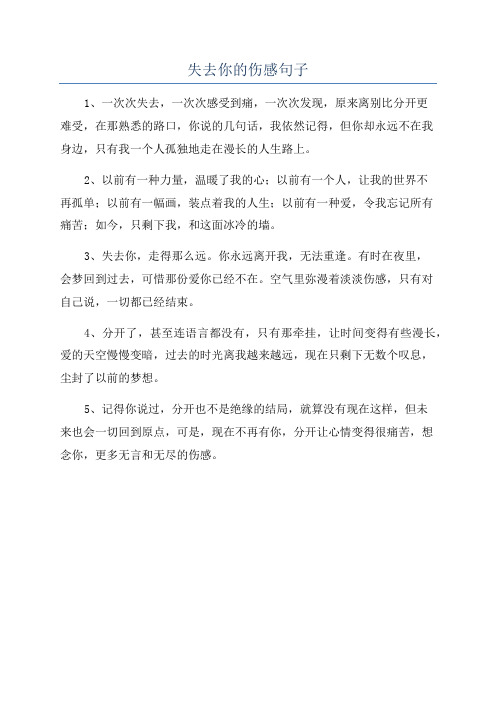 失去你的伤感句子

1、一次次失去，一次次感受到痛，一次次发现，原来离别比分开更难受，在那熟悉的路口，你说的几句话，我依然记得，但你却永远不在我身边，只有我一个人孤独地走在漫长的人生路上。

2、以前有一种力量，温暖了我的心；以前有一个人，让我的世界不再孤单；以前有一幅画，装点着我的人生；以前有一种爱，令我忘记所有痛苦；如今，只剩下我，和这面冰冷的墙。

3、失去你，走得那么远。你永远离开我，无法重逢。有时在夜里，会梦回到过去，可惜那份爱你已经不在。空气里弥漫着淡淡伤感，只有对自己说，一切都已经结束。

4、分开了，甚至连语言都没有，只有那牵挂，让时间变得有些漫长，爱的天空慢慢变暗，过去的时光离我越来越远，现在只剩下无数个叹息，尘封了以前的梦想。

5、记得你说过，分开也不是绝缘的结局，就算没有现在这样，但未来也会一切回到原点，可是，现在不再有你，分开让心情变得很痛苦，想念你，更多无言和无尽的伤感。